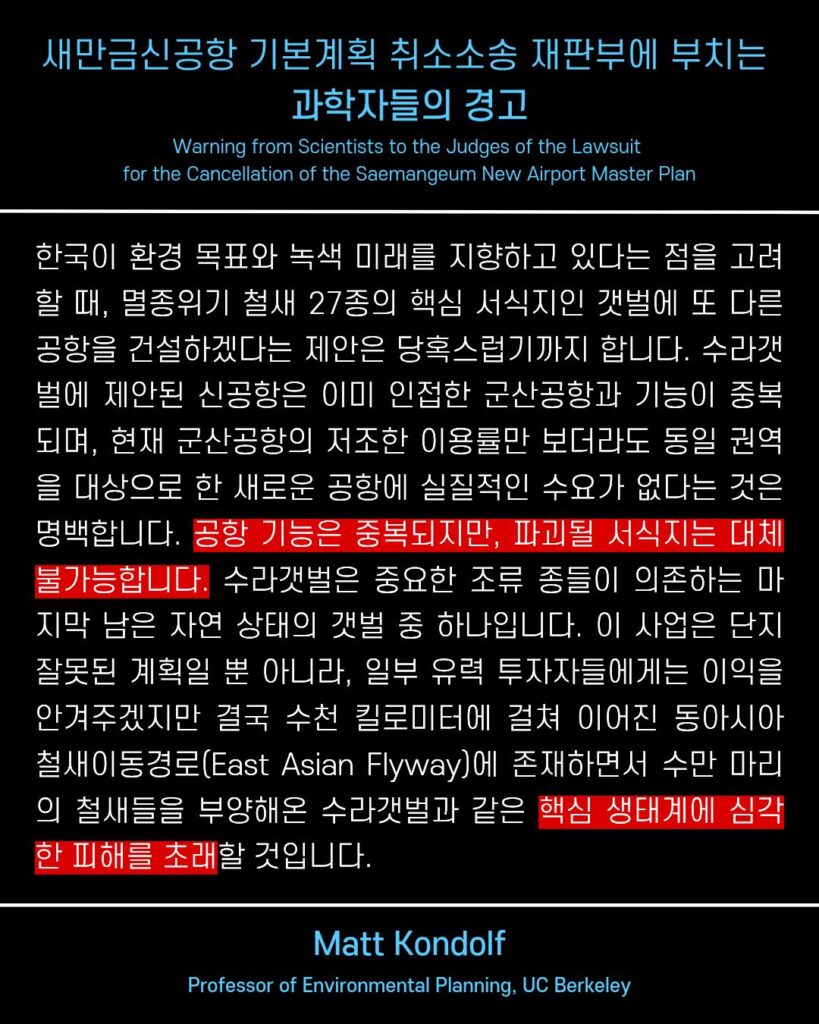 새만금신공항 기본계획 취소소송 재판부에 부치는 과학자들의 경고

Warning from Scientists to the Judges of the Lawsuit for the Cancellation of the Saemangeum New Airport Master Plan

한국이 환경 목표와 녹색 미래를 지향하고 있다는 점을 고려할 때, 멸종위기 철새 27종의 핵심 서식지인 갯벌에 또 다른 공항을 건설하겠다는 제안은 당혹스럽기까지 합니다. 수라갯벌에 제안된 신공항은 이미 인접한 군산공항과 기능이 중복되며, 현재 군산공항의 저조한 이용률만 보더라도 동일 권역을 대상으로 한 새로운 공항에 실질적인 수요가 없다는 것은 명백합니다. 공항 기능은 중복되지만, 파괴될 서식지는 대체 불가능합니다. 수라갯벌은 중요한 조류 종들이 의존하는 마지막 남은 자연 상태의 갯벌 중 하나입니다. 이 사업은 단지 잘못된 계획일 뿐 아니라, 일부 유력 투자자들에게는 이익을 안겨주겠지만 결국 수천 킬로미터에 걸쳐 이어진 동아시아 철새이동경로(East Asian Flyway)에 존재하면서 수만 마리의 철새들을 부양해온 수라갯벌과 같은 핵심 생태계에 심각한 피해를 초래할 것입니다.

Matt Kondolf

Professor of Environmental Planning, UC Berkeley